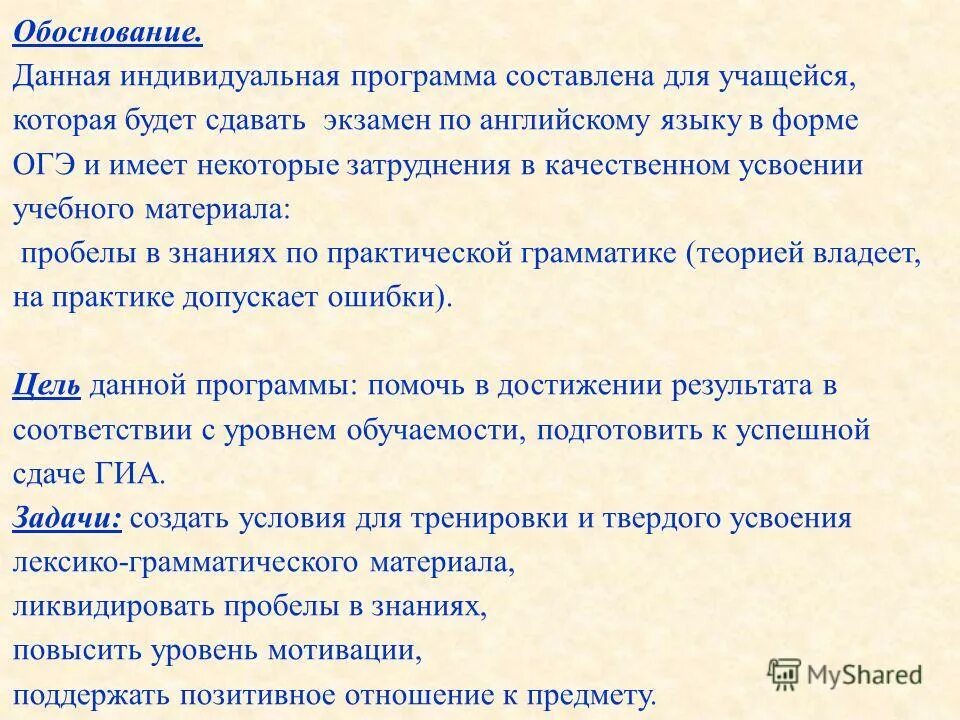 Обоснование.
Данная индивидуальная программа составлена для учащейся, которая будет сдавать экзамен по английскому языку в форме ОГЭ и имеет некоторые затруднения в качественном усвоении учебного материала:
пробелы в знаниях по практической грамматике (теорией владеет, на практике допускает ошибки).

Цель данной программы: помочь в достижении результата в соответствии с уровнем обучаемости, подготовить к успешной сдаче ГИА.
Задачи: создать условия для тренировки и твердого усвоения лексико-грамматического материала,
ликвидировать пробелы в знаниях,
повысить уровень мотивации,
поддержать позитивное отношение к предмету.

MyShared